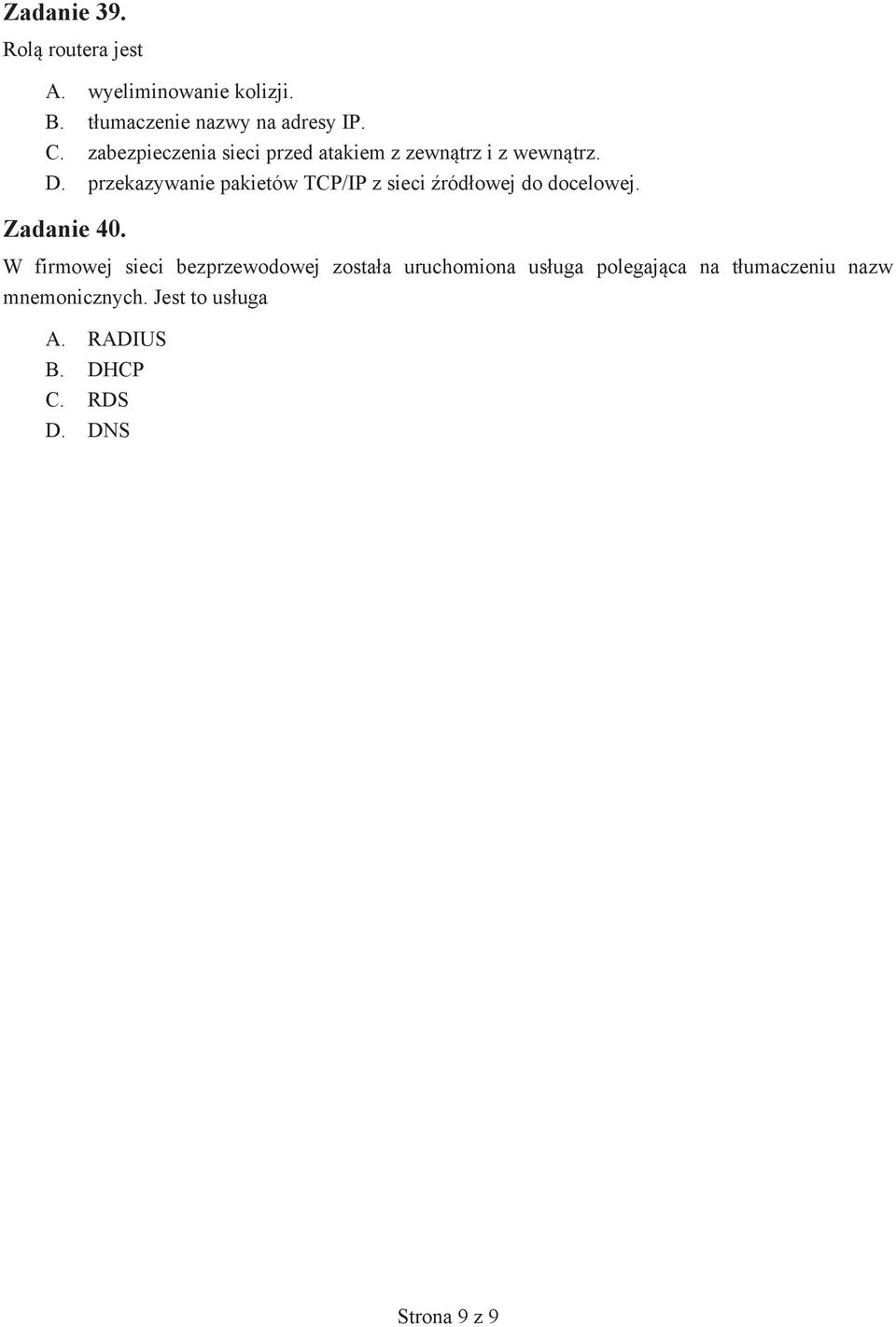 Zadanie 39.
Rolą routera jest

A. wyeliminowanie kolizji.
B. tłumaczenie nazwy na adresy IP.
C. zabezpieczenia sieci przed atakiem z zewnątrz i z wewnątrz.
D. przekazywanie pakietów TCP/IP z sieci źródłowej do docelowej.

Zadanie 40.
W firmowej sieci bezprzewodowej została uruchomiona usługa polegająca na tłumaczeniu nazw mnemonicznych. Jest to usługa

A. RADIUS
B. DHCP
C. RDS
D. DNS

Strona 9 z 9